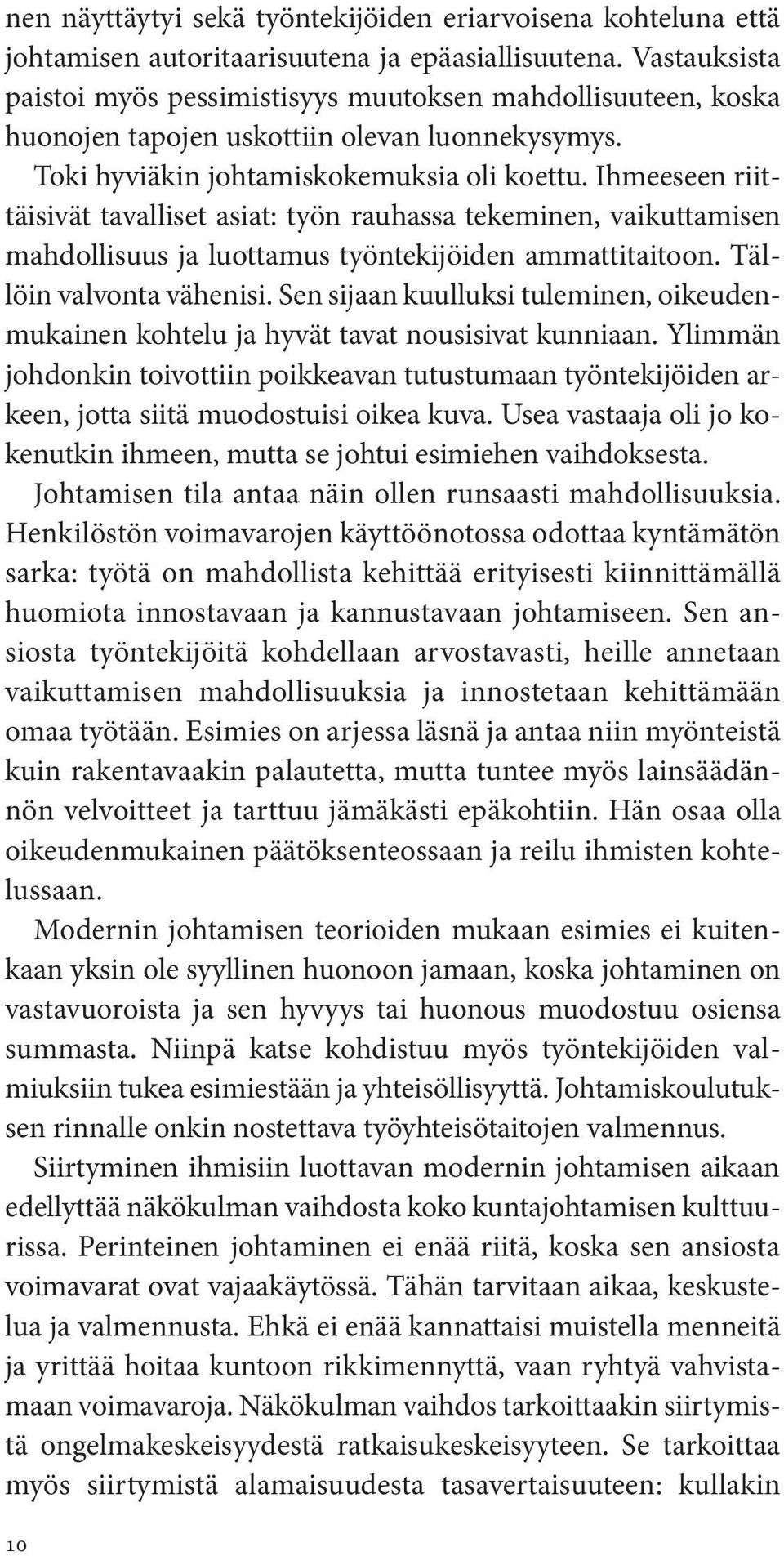 nen näyttäytyi sekä työntekijöiden eriarvoisena kohteluna että johtamisen autoritaarisuutena ja epäasiallisuutena. Vastauksista paistoi myös pessimistisyys muutoksen mahdollisuuteen, koska huonojen tapojen uskottiin olevan luonnekysymys.

Toki hyviäkin johtamiskokemuksia oli koettu. Ihmeeseen riittäisivät tavalliset asiat: työn rauhassa tekeminen, vaikuttamisen mahdollisuus ja luottamus työntekijöiden ammattitaitoon. Tällöin valvonta vähenisi. Sen sijaan kuulluksi tuleminen, oikeudenmukainen kohtelu ja hyvät tavat nousisivat kunniaan. Ylimmän johdonkin toivottiin poikkeavan tutustumaan työntekijöiden arkeen, jotta siitä muodostuisi oikea kuva. Usea vastaaja oli jo kokenutkin ihmeen, mutta se johtui esimiehen vaihdoksesta.

Johtamisen tila antaa näin ollen runsaasti mahdollisuuksia. Henkilöstön voimavarojen käyttöönotossa odottaa kyntämätön sarka: työtä on mahdollista kehittää erityisesti kiinnittämällä huomiota innostavaan ja kannustavaan johtamiseen. Sen ansiosta työntekijöitä kohdellaan arvostavasti, heille annetaan vaikuttamisen mahdollisuuksia ja innostetaan kehittämään omaa työtään. Esimies on arjessa läsnä ja antaa niin myönteistä kuin rakentavaakin palautetta, mutta tuntee myös lainsäädännön velvoitteet ja tarttuu jämäkästi epäkohtiin. Hän osaa olla oikeudenmukainen päätöksenteossaan ja reilu ihmisten kohtelussaan.

Modernin johtamisen teorioiden mukaan esimies ei kuitenkaan yksin ole syyllinen huonoon jamaan, koska johtaminen on vastavuoroista ja sen hyvyys tai huonous muodostuu osiensa summasta. Niinpä katse kohdistuu myös työntekijöiden valmiuksiin tukea esimiestään ja yhteisöllisyyttä. Johtamiskoulutuksen rinnalle onkin nostettava työyhteisötaitojen valmennus.

Siirtyminen ihmisiin luottavan modernin johtamisen aikaan edellyttää näkökulman vaihdosta koko kuntajohtamisen kulttuurissa. Perinteinen johtaminen ei enää riitä, koska sen ansiosta voimavarat ovat vajaakäytössä. Tähän tarvitaan aikaa, keskustelua ja valmennusta. Ehkä ei enää kannattaisi muistella menneitä ja yrittää hoitaa kuntoon rikkimennyttä, vaan ryhtyä vahvistamaan voimavaroja. Näkökulman vaihdos tarkoittaakin siirtymistä ongelmakeskeisyydestä ratkaisukeskeisyyteen. Se tarkoittaa myös siirtymistä alamaisuudesta tasavertaisuuteen: kullakin

10